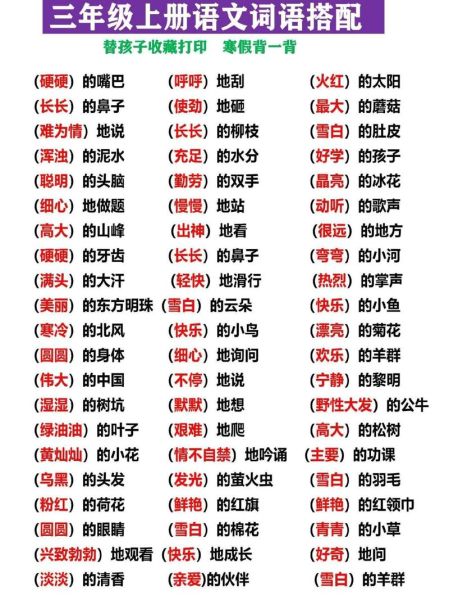 三年级上册语文词语搭配

替孩子收藏打印　寒假背一背

（硬硬）的嘴巴
（长长）的鼻子
（难为情）地说
（浑浊）的泥水
（聪明）的头脑
（细心）地做题
（高大）的山峰
（硬硬）的牙齿
（满头）的大汗
（美丽）的东方明珠
（寒冷）的北风
（圆圆）的身体
（伟大）的中国
（湿湿）的树坑
（绿油油）的叶子
（黄灿灿）的小花
（乌黑）的头发
（粉红）的荷花
（圆圆）的眼睛
（兴致勃勃）地观看
（淡淡）的清香

（呼呼）地刮
（使劲）地砸
（长长）的柳枝
（充足）的水分
（勤劳）的双手
（慢慢）地站
（出神）地看
（长长）的鼻子
（轻快）地滑行
（雪白）的云朵
（快乐）的小鸟
（细心）地询问
（不停）地说
（默默）地想
（艰难）地爬
（情不自禁）地吟诵
（发光）的萤火虫
（鲜艳）的红旗
（雪白）的棉花
（快乐）地成长
（亲爱）的伙伴

（火红）的太阳
（最大）的蘑菇
（雪白）的肚皮
（好学）的孩子
（晶亮）的冰花
（动听）的歌声
（很远）的地方
（弯弯）的小河
（热烈）的掌声
（快乐）的小鱼
（漂亮）的菊花
（欢乐）的羊群
（宁静）的黎明
（野性大发）的公牛
（高大）的松树
（主要）的功课
（雪白）的羽毛
（鲜艳）的红领巾
（青青）的小草
（好奇）地问
（雪白）的羊群